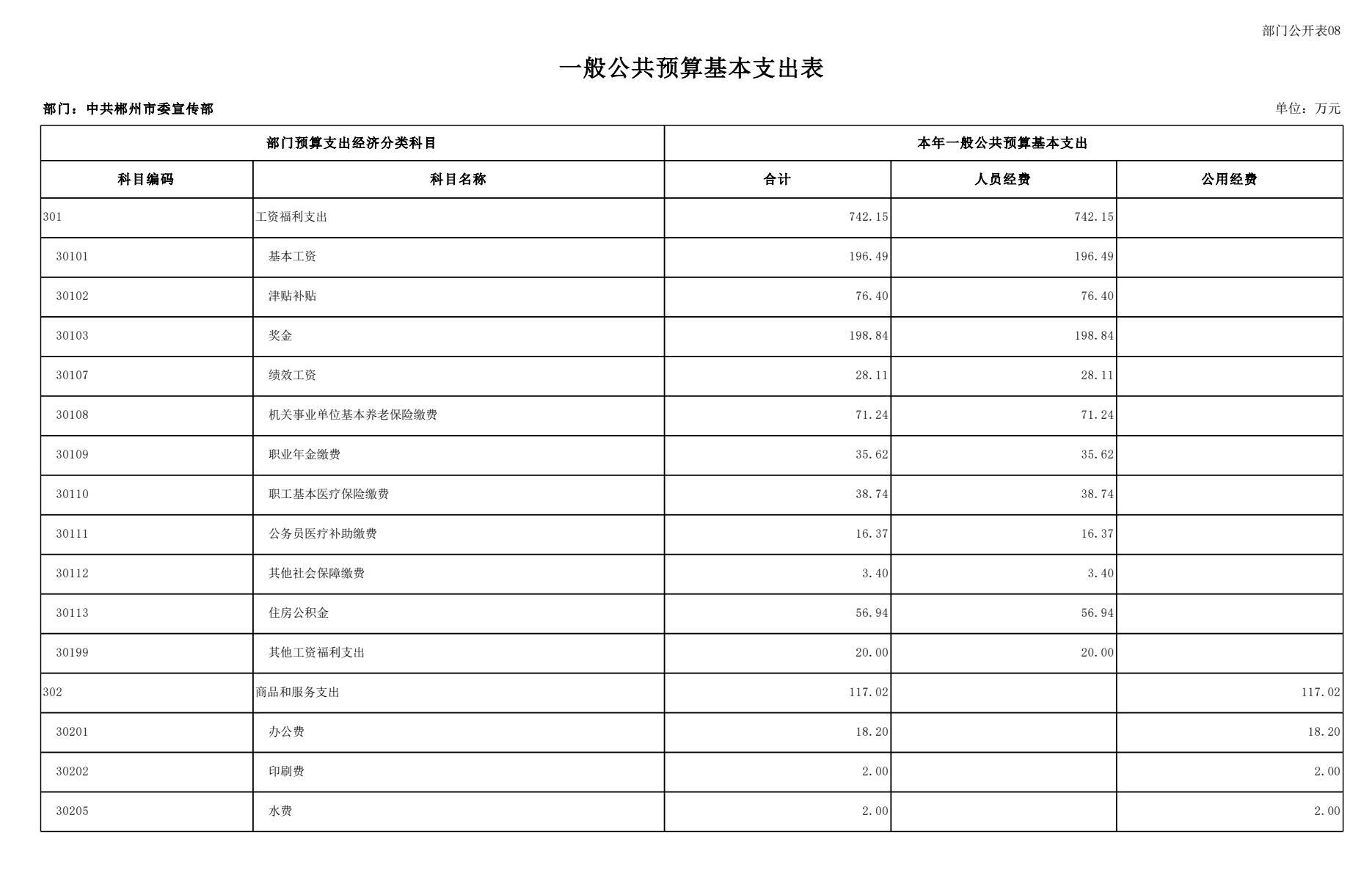 部门公开表08

一般公共预算基本支出表

部门：中共郴州市委宣传部

单位：万元

| 部门预算支出经济分类科目 | | 本年一般公共预算基本支出 | | |
|---|---|---|---|---|
| 科目编码 | 科目名称 | 合计 | 人员经费 | 公用经费 |
| 301 | 工资福利支出 | 742.15 | 742.15 | |
| 30101 | 基本工资 | 196.49 | 196.49 | |
| 30102 | 津贴补贴 | 76.40 | 76.40 | |
| 30103 | 奖金 | 198.84 | 198.84 | |
| 30107 | 绩效工资 | 28.11 | 28.11 | |
| 30108 | 机关事业单位基本养老保险缴费 | 71.24 | 71.24 | |
| 30109 | 职业年金缴费 | 35.62 | 35.62 | |
| 30110 | 职工基本医疗保险缴费 | 38.74 | 38.74 | |
| 30111 | 公务员医疗补助缴费 | 16.37 | 16.37 | |
| 30112 | 其他社会保障缴费 | 3.40 | 3.40 | |
| 30113 | 住房公积金 | 56.94 | 56.94 | |
| 30199 | 其他工资福利支出 | 20.00 | 20.00 | |
| 302 | 商品和服务支出 | 117.02 | | 117.02 |
| 30201 | 办公费 | 18.20 | | 18.20 |
| 30202 | 印刷费 | 2.00 | | 2.00 |
| 30205 | 水费 | 2.00 | | 2.00 |